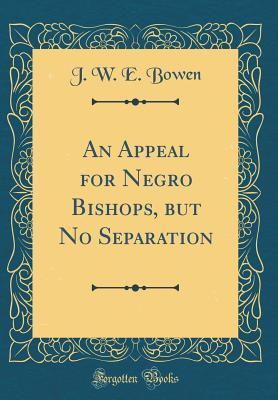 J. W. E. Bowen

An Appeal for Negro Bishops, but No Separation

Forgotten Books